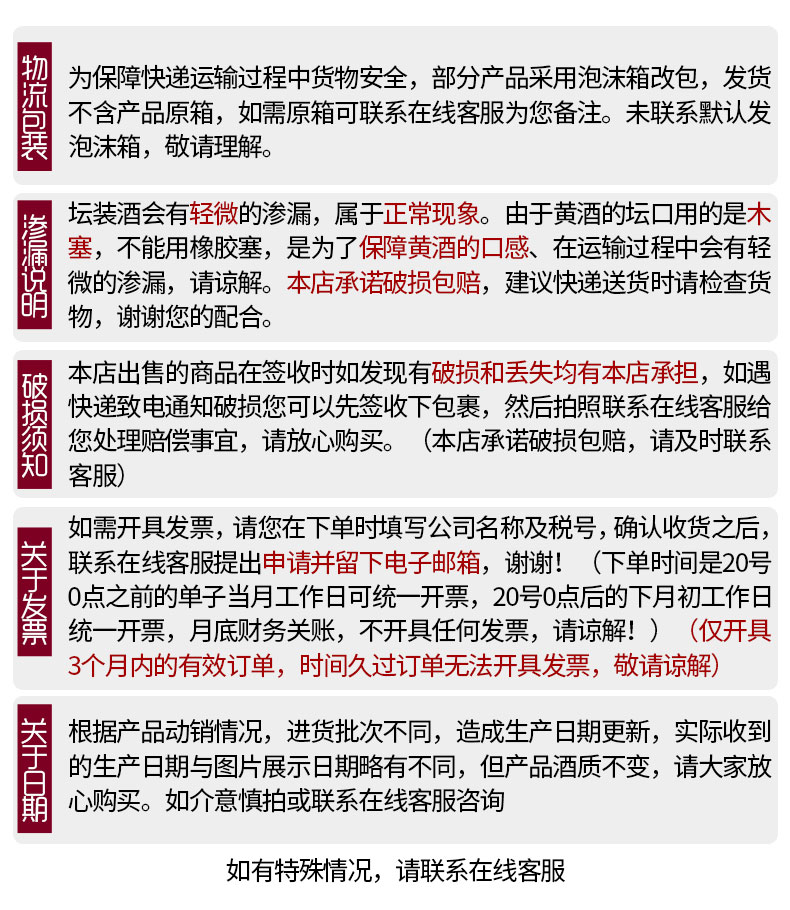 物流包装

为保障快递运输过程中货物安全，部分产品采用泡沫箱改包，发货不含产品原箱，如需原箱可联系在线客服为您备注。未联系默认发泡沫箱，敬请理解。

渗漏说明

坛装酒会有轻微的渗漏，属于正常现象。由于黄酒的坛口用的是木塞，不能用橡胶塞，是为了保障黄酒的口感、在运输过程中会有轻微的渗漏，请谅解。本店承诺破损包赔，建议快递送货时请检查货物，谢谢您的配合。

破损须知

本店出售的商品在签收时如发现有破损和丢失均有本店承担，如遇快递致电通知破损您可以先签收下包裹，然后拍照联系在线客服给您处理赔偿事宜，请放心购买。（本店承诺破损包赔，请及时联系客服）

关于发票

如需开具发票，请您在下单时填写公司名称及税号，确认收货之后，联系在线客服提出申请并留下电子邮箱，谢谢！（下单时间是20号0点之前的单子当月工作日可统一开票，20号0点后的下月初工作日统一开票，月底财务关账，不开具任何发票，请谅解！）（仅开具3个月内的有效订单，时间久过订单无法开具发票，敬请谅解）

关于日期

根据产品动销情况，进货批次不同，造成生产日期更新，实际收到的生产日期与图片展示日期略有不同，但产品酒质不变，请大家放心购买。如介意慎拍或联系在线客服咨询

如有特殊情况，请联系在线客服